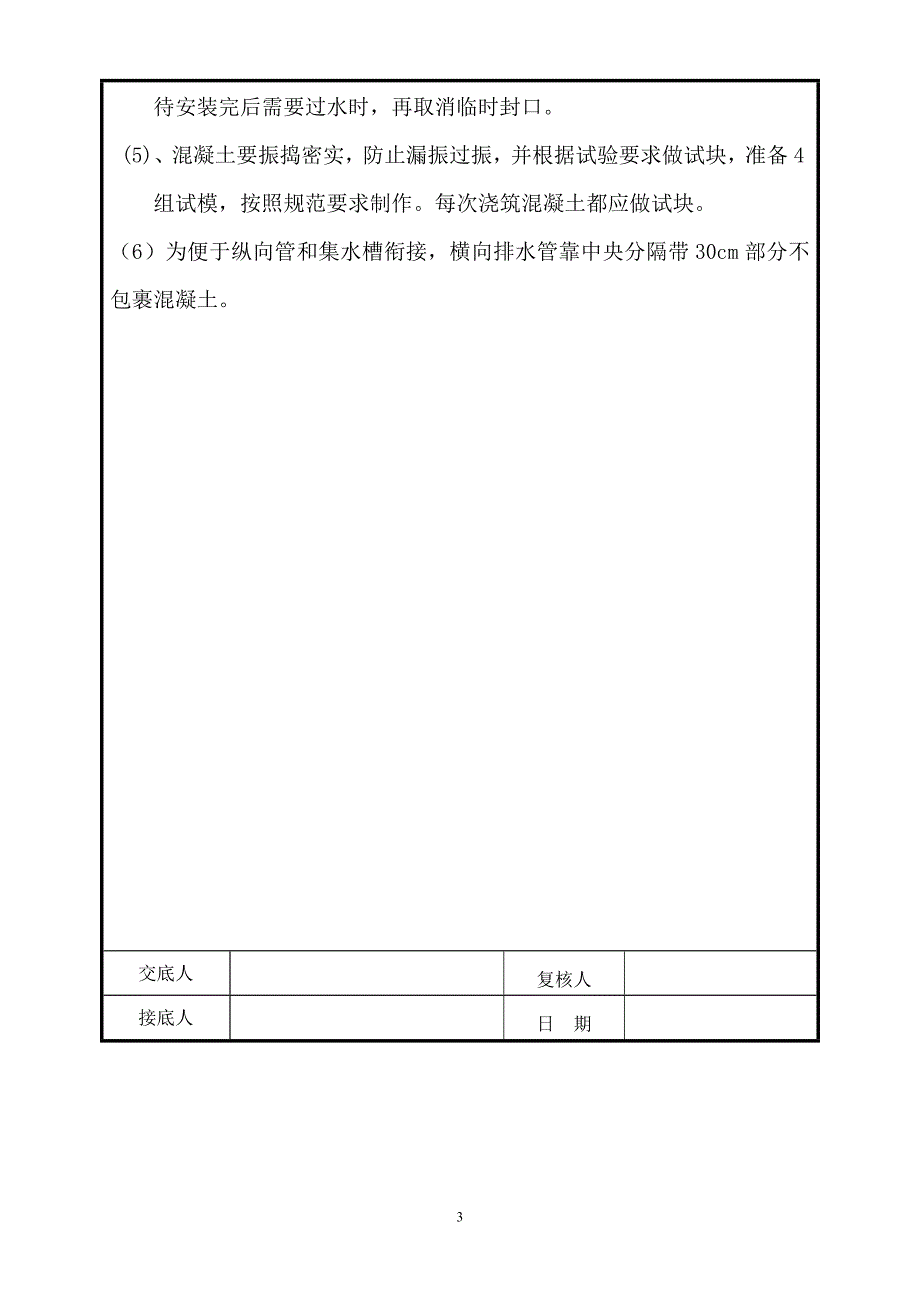 待安装完后需要过水时，再取消临时封口。

(5)、混凝土要振捣密实，防止漏振过振，并根据试验要求做试块，准备 4 组试模，按照规范要求制作。每次浇筑混凝土都应做试块。

（6）为便于纵向管和集水槽衔接，横向排水管靠中央分隔带 30cm 部分不包裹混凝土。

| 交底人 | | 复核人 | |
|---|---|---|---|
| 接底人 | | 日 期 | |

3